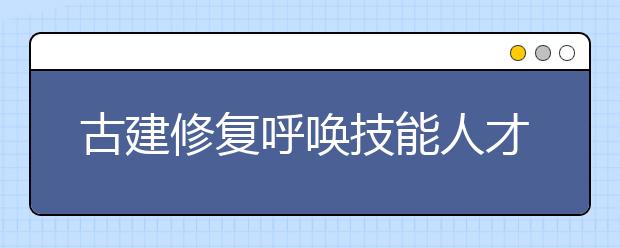 古建修复呼唤技能人才